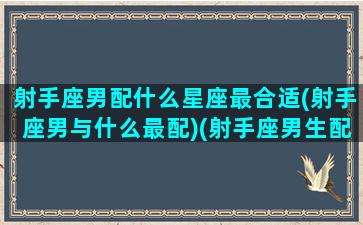 射手座男配什么星座最合适(射手座男与什么最配)(射手座男生配